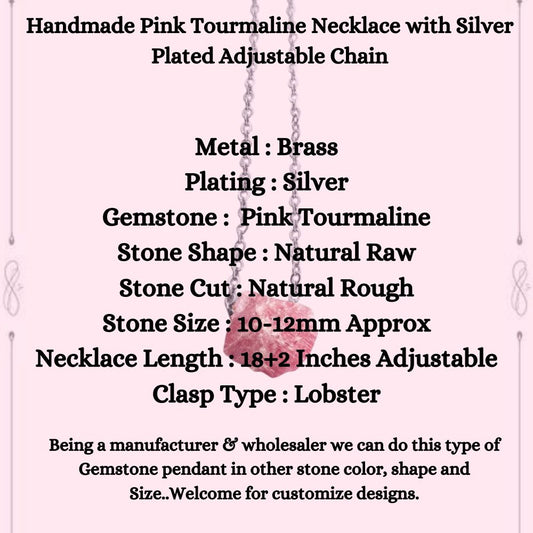 Handmade Pink Tourmaline Necklace with Silver Plated Adjustable Chain

Metal : Brass
Plating : Silver
Gemstone : Pink Tourmaline
Stone Shape : Natural Raw
Stone Cut : Natural Rough
Stone Size : 10-12mm Approx
Necklace Length : 18+2 Inches Adjustable
Clasp Type : Lobster

Being a manufacturer & wholesaler we can do this type of Gemstone pendant in other stone color, shape and Size..Welcome for customize designs.